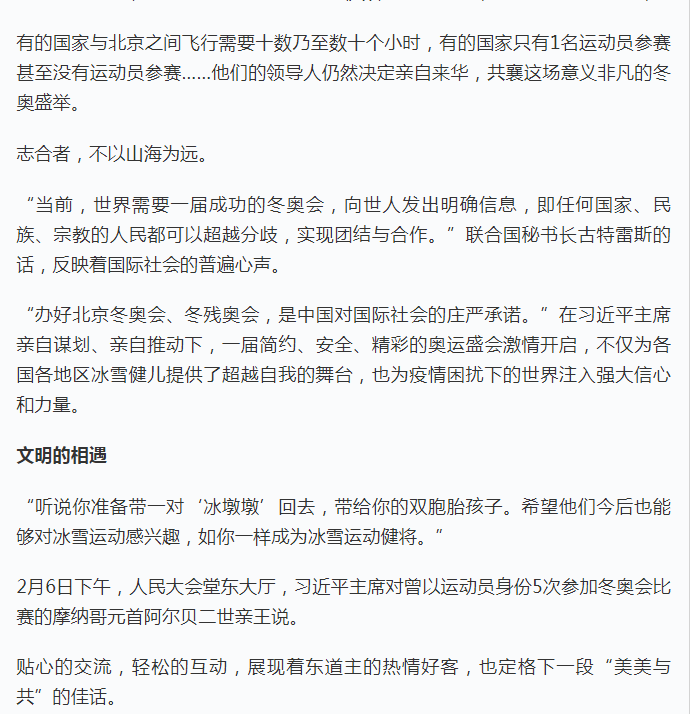 有的国家与北京之间飞行需要十数乃至数十个小时，有的国家只有1名运动员参赛甚至没有运动员参赛……他们的领导人仍然决定亲自来华，共襄这场意义非凡的冬奥盛举。

志合者，不以山海为远。

“当前，世界需要一届成功的冬奥会，向世人发出明确信息，即任何国家、民族、宗教的人民都可以超越分歧，实现团结与合作。”联合国秘书长古特雷斯的话，反映着国际社会的普遍心声。

“办好北京冬奥会、冬残奥会，是中国对国际社会的庄严承诺。”在习近平主席亲自谋划、亲自推动下，一届简约、安全、精彩的奥运盛会激情开启，不仅为各国各地区冰雪健儿提供了超越自我的舞台，也为疫情困扰下的世界注入强大信心和力量。

文明的相遇

“听说你准备带一对‘冰墩墩’回去，带给你的双胞胎孩子。希望他们今后也能够对冰雪运动感兴趣，如你一样成为冰雪运动健将。”

2月6日下午，人民大会堂东大厅，习近平主席对曾以运动员身份5次参加冬奥会比赛的摩纳哥元首阿尔贝二世亲王说。

贴心的交流，轻松的互动，展现着东道主的热情好客，也定格下一段“美美与共”的佳话。